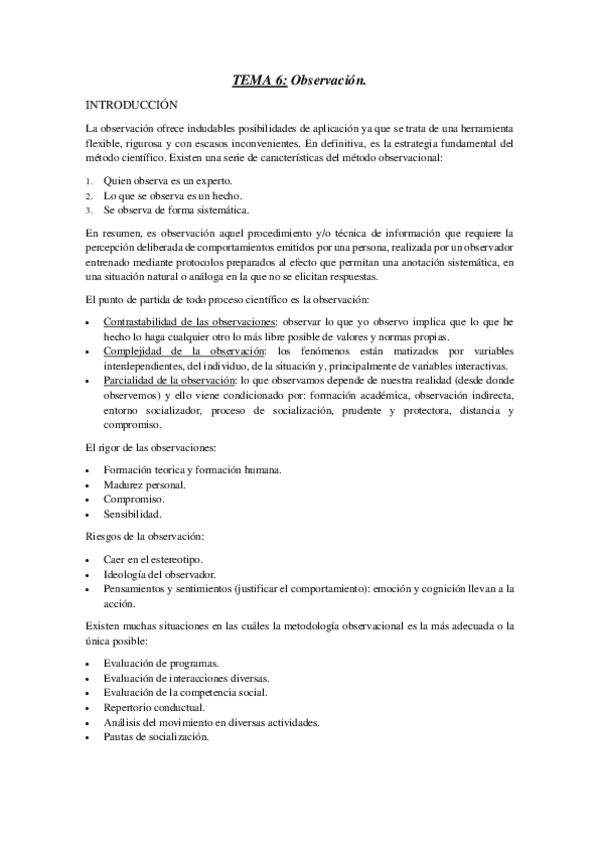 TEMA 6: Observación.

INTRODUCCIÓN

La observación ofrece indudables posibilidades de aplicación ya que se trata de una herramienta flexible, rigurosa y con escasos inconvenientes. En definitiva, es la estrategia fundamental del método científico. Existen una serie de características del método observacional:

1. Quien observa es un experto.
2. Lo que se observa es un hecho.
3. Se observa de forma sistemática.

En resumen, es observación aquel procedimiento y/o técnica de información que requiere la percepción deliberada de comportamientos emitidos por una persona, realizada por un observador entrenado mediante protocolos preparados al efecto que permitan una anotación sistemática, en una situación natural o análoga en la que no se elicitan respuestas.

El punto de partida de todo proceso científico es la observación:

• Contrastabilidad de las observaciones: observar lo que yo observo implica que lo que he hecho lo haga cualquier otro lo más libre posible de valores y normas propias.
• Complejidad de la observación: los fenómenos están matizados por variables interdependientes, del individuo, de la situación y, principalmente de variables interactivas.
• Parcialidad de la observación: lo que observamos depende de nuestra realidad (desde donde observemos) y ello viene condicionado por: formación académica, observación indirecta, entorno socializador, proceso de socialización, prudente y protectora, distancia y compromiso.

El rigor de las observaciones:

• Formación teorica y formación humana.
• Madurez personal.
• Compromiso.
• Sensibilidad.

Riesgos de la observación:

• Caer en el estereotipo.
• Ideología del observador.
• Pensamientos y sentimientos (justificar el comportamiento): emoción y cognición llevan a la acción.

Existen muchas situaciones en las cuáles la metodología observacional es la más adecuada o la única posible:

• Evaluación de programas.
• Evaluación de interacciones diversas.
• Evaluación de la competencia social.
• Repertorio conductual.
• Análisis del movimiento en diversas actividades.
• Pautas de socialización.